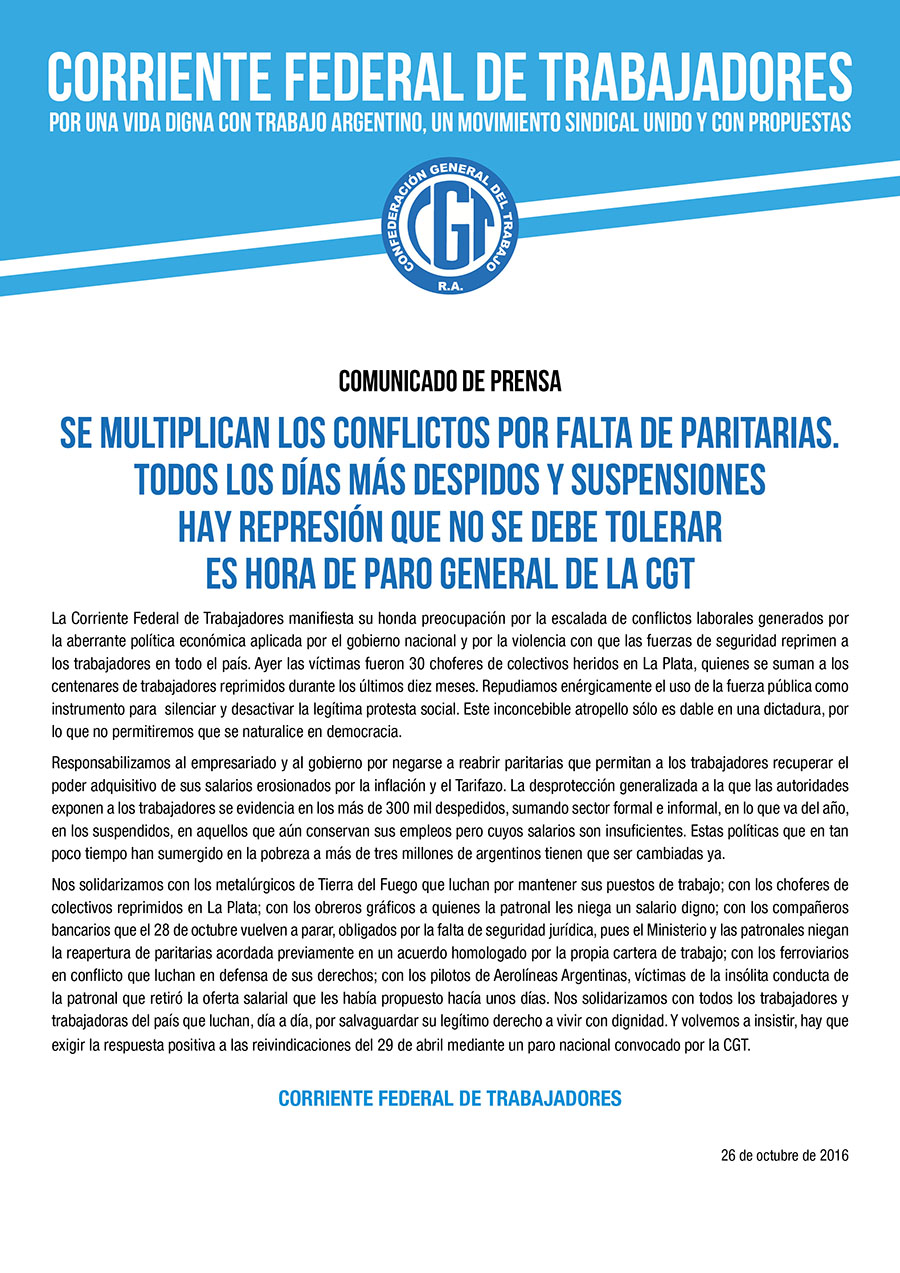 CORRIENTE FEDERAL DE TRABAJADORES
POR UNA VIDA DIGNA CON TRABAJO ARGENTINO, UN MOVIMIENTO SINDICAL UNIDO Y CON PROPUESTAS

CONFEDERACIÓN GENERAL DEL TRABAJO
CGT
R.A.

COMUNICADO DE PRENSA

SE MULTIPLICAN LOS CONFLICTOS POR FALTA DE PARITARIAS.
TODOS LOS DÍAS MÁS DESPIDOS Y SUSPENSIONES
HAY REPRESIÓN QUE NO SE DEBE TOLERAR
ES HORA DE PARO GENERAL DE LA CGT

La Corriente Federal de Trabajadores manifiesta su honda preocupación por la escalada de conflictos laborales generados por la aberrante política económica aplicada por el gobierno nacional y por la violencia con que las fuerzas de seguridad reprimen a los trabajadores en todo el país. Ayer las víctimas fueron 30 choferes de colectivos heridos en La Plata, quienes se suman a los centenares de trabajadores reprimidos durante los últimos diez meses. Repudiamos enérgicamente el uso de la fuerza pública como instrumento para silenciar y desactivar la legítima protesta social. Este inconcebible atropello sólo es dable en una dictadura, por lo que no permitiremos que se naturalice en democracia.

Responsabilizamos al empresariado y al gobierno por negarse a reabrir paritarias que permitan a los trabajadores recuperar el poder adquisitivo de sus salarios erosionados por la inflación y el Tarifazo. La desprotección generalizada a la que las autoridades exponen a los trabajadores se evidencia en los más de 300 mil despedidos, sumando sector formal e informal, en lo que va del año, en los suspendidos, en aquellos que aún conservan sus empleos pero cuyos salarios son insuficientes. Estas políticas que en tan poco tiempo han sumergido en la pobreza a más de tres millones de argentinos tienen que ser cambiadas ya.

Nos solidarizamos con los metalúrgicos de Tierra del Fuego que luchan por mantener sus puestos de trabajo; con los choferes de colectivos reprimidos en La Plata; con los obreros gráficos a quienes la patronal les niega un salario digno; con los compañeros bancarios que el 28 de octubre vuelven a parar, obligados por la falta de seguridad jurídica, pues el Ministerio y las patronales niegan la reapertura de paritarias acordada previamente en un acuerdo homologado por la propia cartera de trabajo; con los ferroviarios en conflicto que luchan en defensa de sus derechos; con los pilotos de Aerolíneas Argentinas, víctimas de la insólita conducta de la patronal que retiró la oferta salarial que les había propuesto hacía unos días. Nos solidarizamos con todos los trabajadores y trabajadoras del país que luchan, día a día, por salvaguardar su legítimo derecho a vivir con dignidad. Y volvemos a insistir, hay que exigir la respuesta positiva a las reivindicaciones del 29 de abril mediante un paro nacional convocado por la CGT.

CORRIENTE FEDERAL DE TRABAJADORES

26 de octubre de 2016